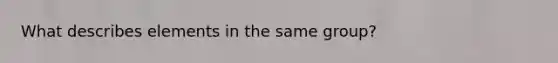 What describes elements in the same group?